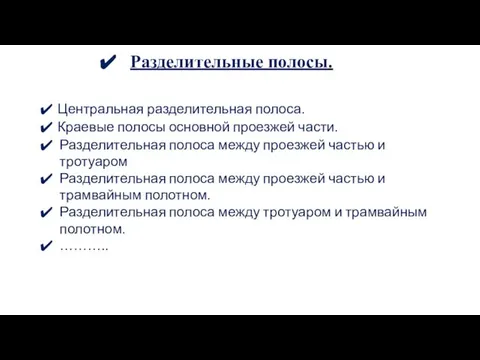 ✔ Разделительные полосы.

✔ Центральная разделительная полоса.
✔ Краевые полосы основной проезжей части.
✔ Разделительная полоса между проезжей частью и тротуаром
✔ Разделительная полоса между проезжей частью и трамвайным полотном.
✔ Разделительная полоса между тротуаром и трамвайным полотном.
✔ ………..